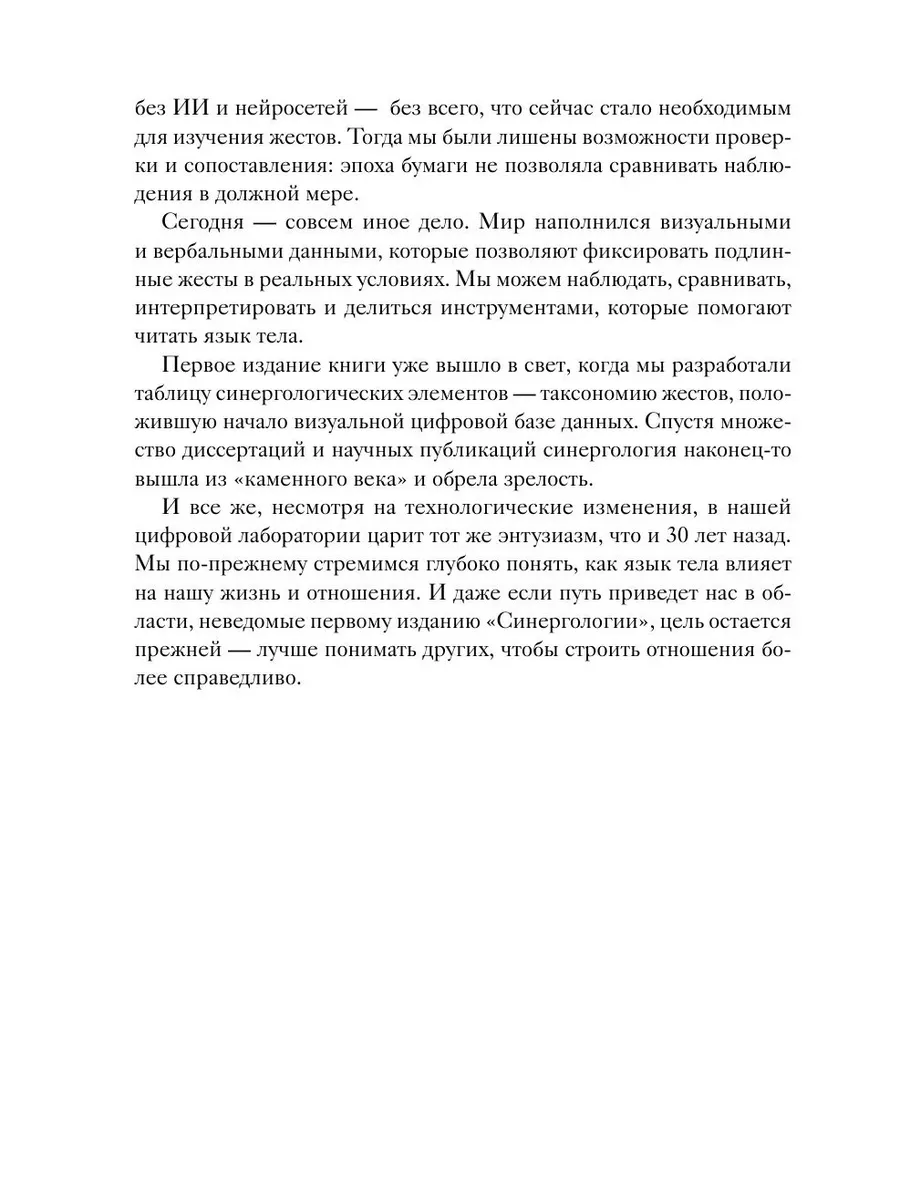 без ИИ и нейросетей — без всего, что сейчас стало необходимым для изучения жестов. Тогда мы были лишены возможности проверки и сопоставления: эпоха бумаги не позволяла сравнивать наблюдения в должной мере.

Сегодня — совсем иное дело. Мир наполнился визуальными и вербальными данными, которые позволяют фиксировать подлинные жесты в реальных условиях. Мы можем наблюдать, сравнивать, интерпретировать и делиться инструментами, которые помогают читать язык тела.

Первое издание книги уже вышло в свет, когда мы разработали таблицу синергологических элементов — таксономию жестов, положившую начало визуальной цифровой базе данных. Спустя множество диссертаций и научных публикаций синергология наконец-то вышла из «каменного века» и обрела зрелость.

И все же, несмотря на технологические изменения, в нашей цифровой лаборатории царит тот же энтузиазм, что и 30 лет назад. Мы по-прежнему стремимся глубоко понять, как язык тела влияет на нашу жизнь и отношения. И даже если путь приведет нас в области, неведомые первому изданию «Синергологии», цель остается прежней — лучше понимать других, чтобы строить отношения более справедливо.